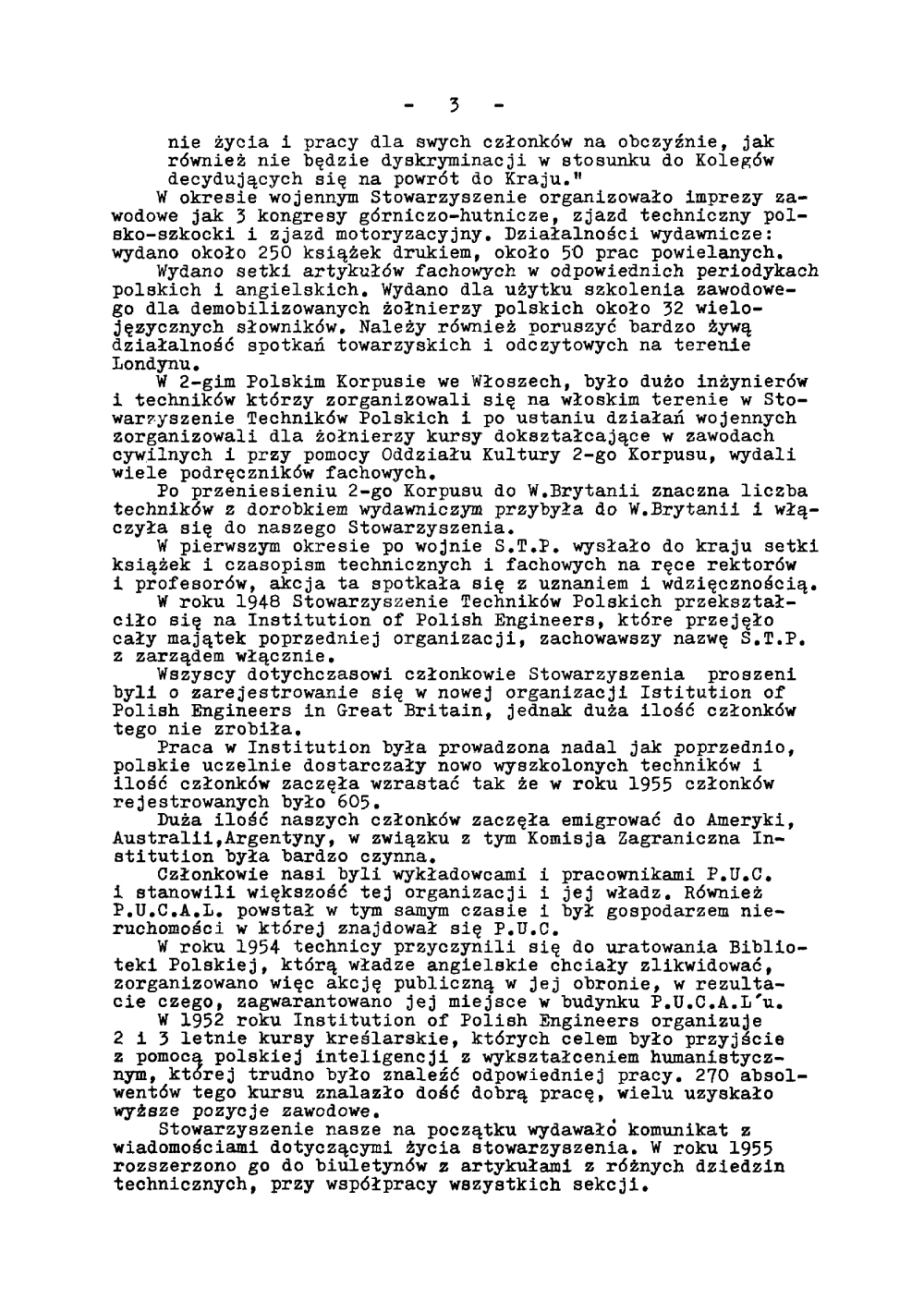 - 3 -

nie życia i pracy dla swych członków na obczyźnie, jak również nie będzie dyskryminacji w stosunku do Kolegów decydujących się na powrót do Kraju."

W okresie wojennym Stowarzyszenie organizowało imprezy zawodowe jak 3 kongresy górniczo-hutnicze, zjazd techniczny polsko-szkocki i zjazd motoryzacyjny. Działalności wydawnicze: wydano około 250 książek drukiem, około 50 prac powielanych.

Wydano setki artykułów fachowych w odpowiednich periodykach polskich i angielskich. Wydano dla użytku szkolenia zawodowego dla demobilizowanych żołnierzy polskich około 32 wielojęzycznych słowników. Należy również poruszyć bardzo żywą działalność spotkań towarzyskich i odczytowych na terenie Londynu.

W 2-gim Polskim Korpusie we Włoszech, było dużo inżynierów i techników którzy zorganizowali się na włoskim terenie w Stowarzyszenie Techników Polskich i po ustaniu działań wojennych zorganizowali dla żołnierzy kursy dokształcające w zawodach cywilnych i przy pomocy Oddziału Kultury 2-go Korpusu, wydali wiele podręczników fachowych.

Po przeniesieniu 2-go Korpusu do W.Brytanii znaczna liczba techników z dorobkiem wydawniczym przybyła do W.Brytanii i włączyła się do naszego Stowarzyszenia.

W pierwszym okresie po wojnie S.T.P. wysłało do kraju setki książek i czasopism technicznych i fachowych na ręce rektorów i profesorów, akcja ta spotkała się z uznaniem i wdzięcznością.

W roku 1948 Stowarzyszenie Techników Polskich przekształciło się na Institution of Polish Engineers, które przejęło cały majątek poprzedniej organizacji, zachowawszy nazwę S.T.P. z zarządem włącznie.

Wszyscy dotychczasowi członkowie Stowarzyszenia proszeni byli o zarejestrowanie się w nowej organizacji Istitution of Polish Engineers in Great Britain, jednak duża ilość członków tego nie zrobiła.

Praca w Institution była prowadzona nadal jak poprzednio, polskie uczelnie dostarczały nowo wyszkolonych techników i ilość członków zaczęła wzrastać tak że w roku 1955 członków rejestrowanych było 605.

Duża ilość naszych członków zaczęła emigrować do Ameryki, Australii,Argentyny, w związku z tym Komisja Zagraniczna Institution była bardzo czynna.

Członkowie nasi byli wykładowcami i pracownikami P.U.C. i stanowili większość tej organizacji i jej władz. Również P.U.C.A.L. powstał w tym samym czasie i był gospodarzem nieruchomości w której znajdował się P.U.C.

W roku 1954 technicy przyczynili się do uratowania Biblioteki Polskiej, którą władze angielskie chciały zlikwidować, zorganizowano więc akcję publiczną w jej obronie, w rezultacie czego, zagwarantowano jej miejsce w budynku P.U.C.A.L'u.

W 1952 roku Institution of Polish Engineers organizuje 2 i 3 letnie kursy kreślarskie, których celem było przyjście z pomocą polskiej inteligencji z wykształceniem humanistycznym, której trudno było znaleźć odpowiedniej pracy. 270 absolwentów tego kursu znalazło dość dobrą pracę, wielu uzyskało wyższe pozycje zawodowe.

Stowarzyszenie nasze na początku wydawało komunikat z wiadomościami dotyczącymi życia stowarzyszenia. W roku 1955 rozszerzono go do biuletynów z artykułami z różnych dziedzin technicznych, przy współpracy wszystkich sekcji.